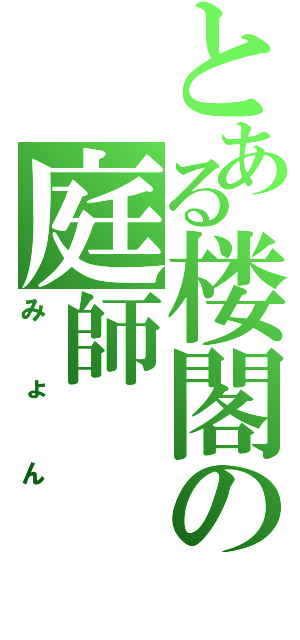 とある楼閣の庭師

みょん